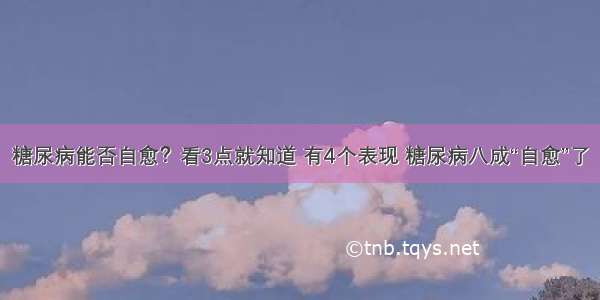 糖尿病能否自愈？看3点就知道 有4个表现 糖尿病八成“自愈”了

©tnb.tqys.net